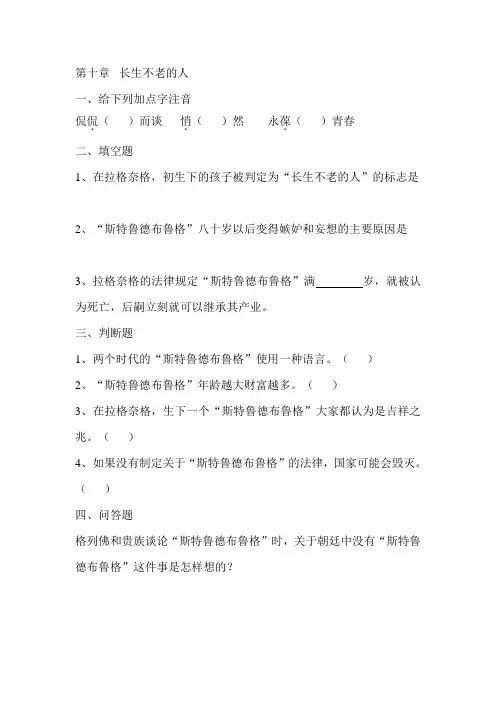 第十章　长生不老的人

一、给下列加点字注音

侃侃（　）而谈　悄（　）然　永葆（　）青春

二、填空题

1、在拉格奈格，初生下的孩子被判定为“长生不老的人”的标志是

2、“斯特鲁德布鲁格”八十岁以后变得嫉妒和妄想的主要原因是

3、拉格奈格的法律规定“斯特鲁德布鲁格”满________岁，就被认为死亡，后嗣立刻就可以继承其产业。

三、判断题

1、两个时代的“斯特鲁德布鲁格”使用一种语言。（　）

2、“斯特鲁德布鲁格”年龄越大财富越多。（　）

3、在拉格奈格，生下一个“斯特鲁德布鲁格”大家都认为是吉祥之兆。（　）

4、如果没有制定关于“斯特鲁德布鲁格”的法律，国家可能会毁灭。（　）

四、问答题

格列佛和贵族谈论“斯特鲁德布鲁格”时，关于朝廷中没有“斯特鲁德布鲁格”这件事是怎样想的？